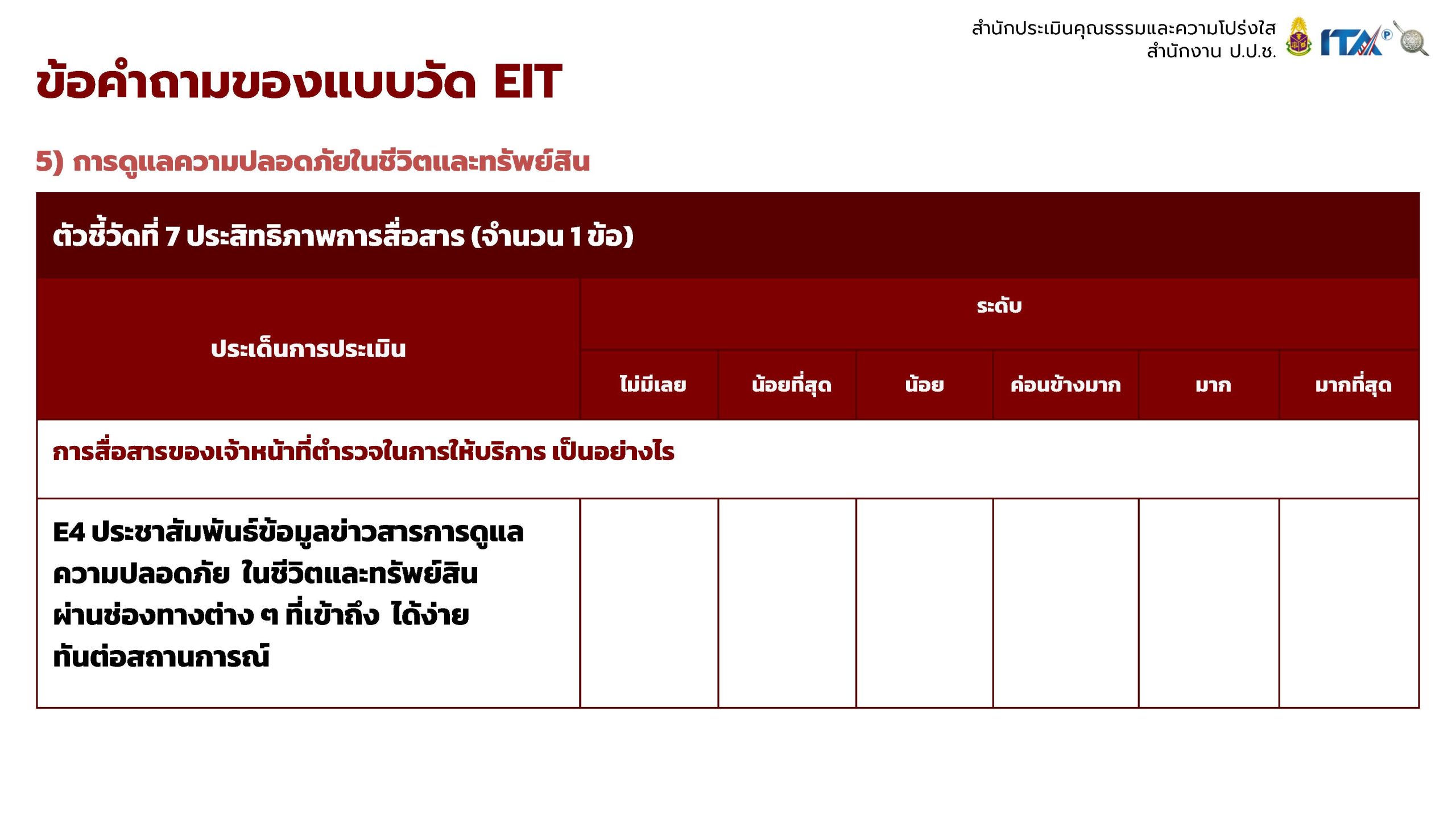 สำนักประเมินคุณธรรมและความโปร่งใส
สำนักงาน ป.ป.ช.

ITA

ข้อคำถามของแบบวัด EIT

5) การดูแลความปลอดภัยในชีวิตและทรัพย์สิน

| ตัวชี้วัดที่ 7 ประสิทธิภาพการสื่อสาร (จำนวน 1 ข้อ) | | | | | | |
|---|---|---|---|---|---|---|
| ประเด็นการประเมิน | ระดับ | | | | | |
| | ไม่มีเลย | น้อยที่สุด | น้อย | ค่อนข้างมาก | มาก | มากที่สุด |
| การสื่อสารของเจ้าหน้าที่ตำรวจในการให้บริการ เป็นอย่างไร | | | | | | |
| E4 ประชาสัมพันธ์ข้อมูลข่าวสารการดูแลความปลอดภัย ในชีวิตและทรัพย์สินผ่านช่องทางต่าง ๆ ที่เข้าถึง ได้ง่ายทันต่อสถานการณ์ | | | | | | |